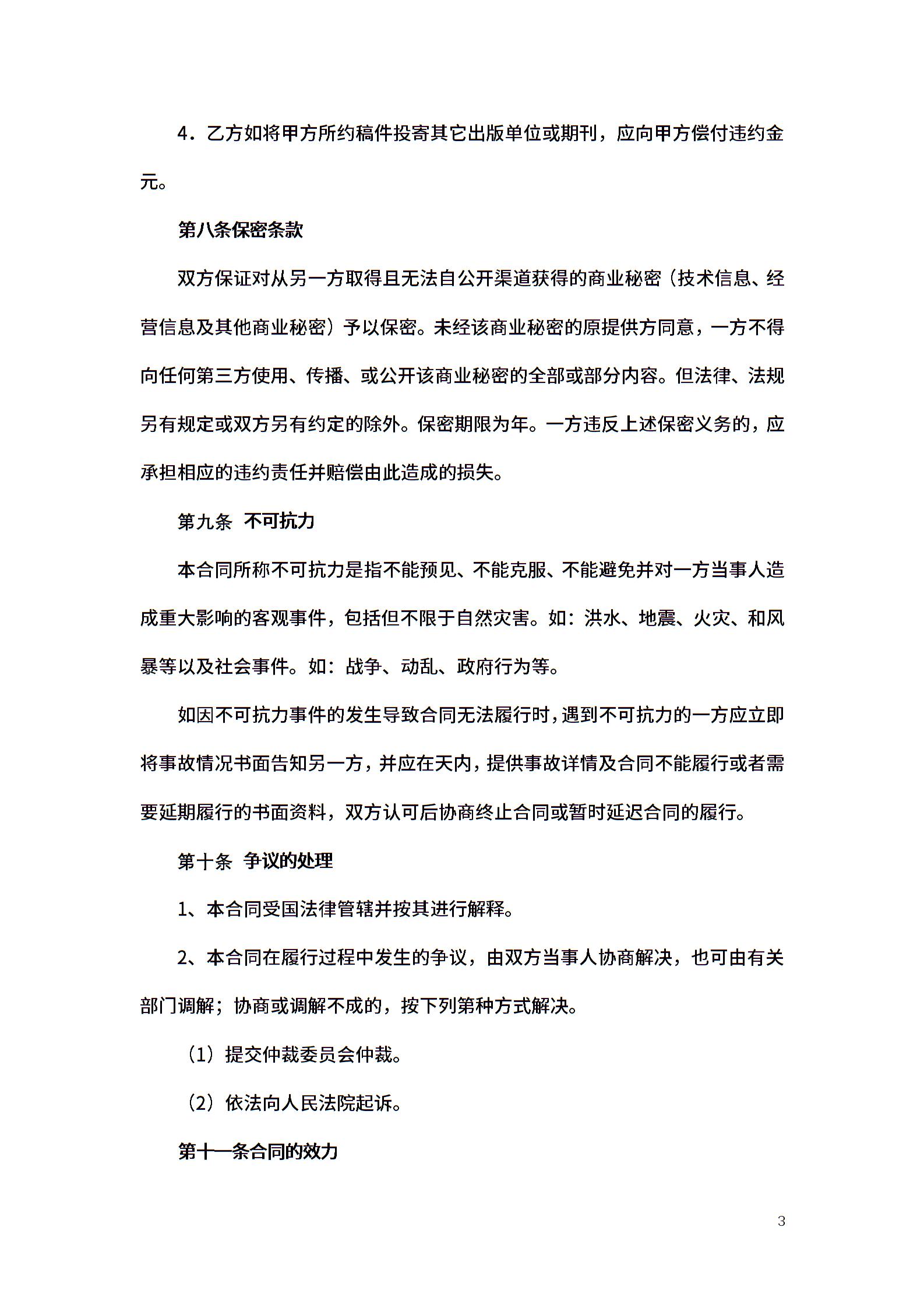 4．乙方如将甲方所约稿件投寄其它出版单位或期刊，应向甲方偿付违约金元。

第八条保密条款

双方保证对从另一方取得且无法自公开渠道获得的商业秘密（技术信息、经营信息及其他商业秘密）予以保密。未经该商业秘密的原提供方同意，一方不得向任何第三方使用、传播、或公开该商业秘密的全部或部分内容。但法律、法规另有规定或双方另有约定的除外。保密期限为年。一方违反上述保密义务的，应承担相应的违约责任并赔偿由此造成的损失。

第九条 不可抗力

本合同所称不可抗力是指不能预见、不能克服、不能避免并对一方当事人造成重大影响的客观事件，包括但不限于自然灾害。如：洪水、地震、火灾、和风暴等以及社会事件。如：战争、动乱、政府行为等。

如因不可抗力事件的发生导致合同无法履行时，遇到不可抗力的一方应立即将事故情况书面告知另一方，并应在天内，提供事故详情及合同不能履行或者需要延期履行的书面资料，双方认可后协商终止合同或暂时延迟合同的履行。

第十条 争议的处理

1、本合同受国法律管辖并按其进行解释。

2、本合同在履行过程中发生的争议，由双方当事人协商解决，也可由有关部门调解；协商或调解不成的，按下列第种方式解决。

（1）提交仲裁委员会仲裁。

（2）依法向人民法院起诉。

第十一条合同的效力

3